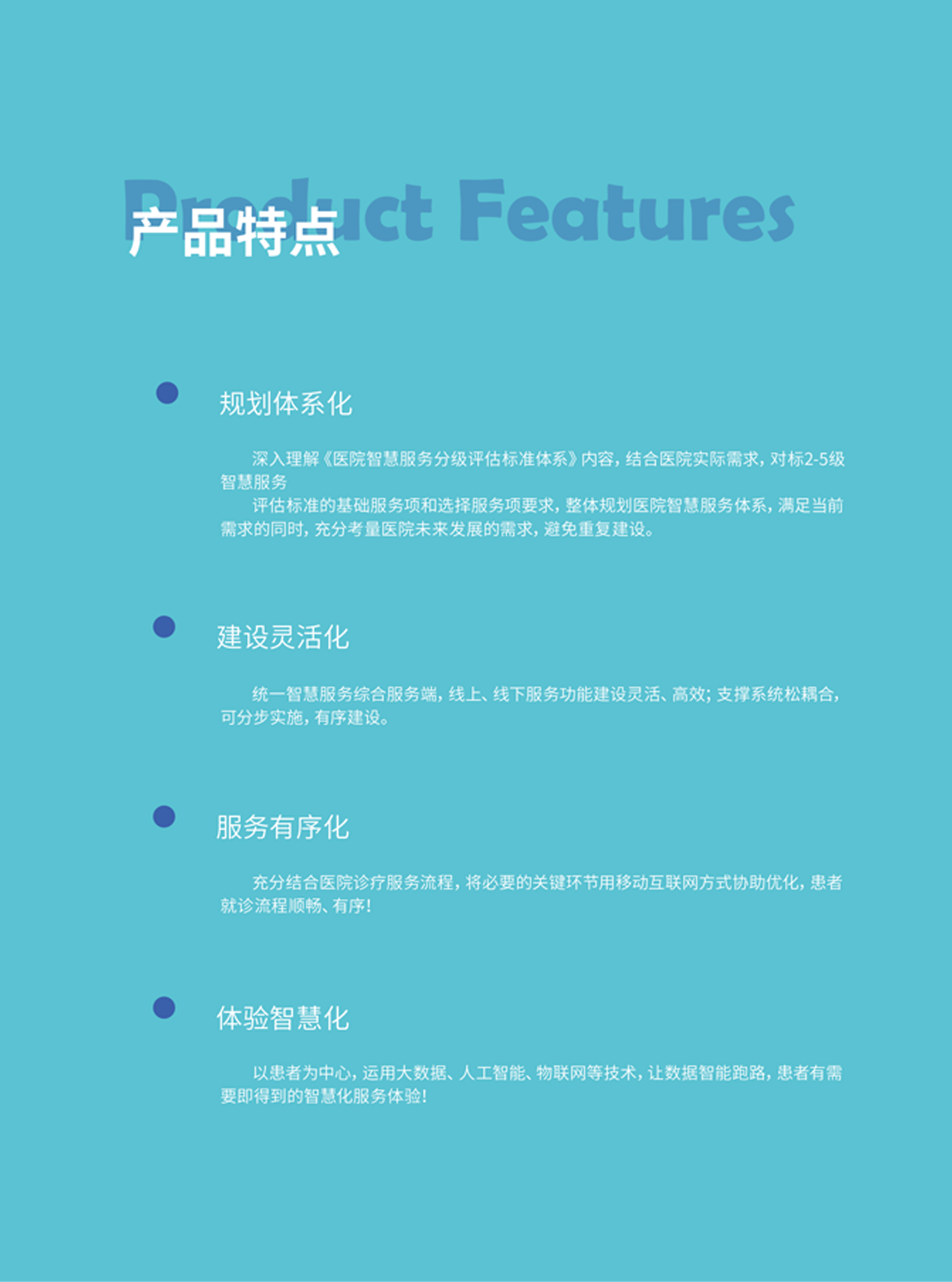 Product Features

产品特点

规划体系化

深入理解《医院智慧服务分级评估标准体系》内容，结合医院实际需求，对标2-5级智慧服务

评估标准的基础服务项和选择服务项要求，整体规划医院智慧服务体系，满足当前需求的同时，充分考量医院未来发展的需求，避免重复建设。

建设灵活化

统一智慧服务综合服务端，线上、线下服务功能建设灵活、高效；支撑系统松耦合，可分步实施，有序建设。

服务有序化

充分结合医院诊疗服务流程，将必要的关键环节用移动互联网方式协助优化，患者就诊流程顺畅、有序！

体验智慧化

以患者为中心，运用大数据、人工智能、物联网等技术，让数据智能跑路，患者有需要即得到的智慧化服务体验！